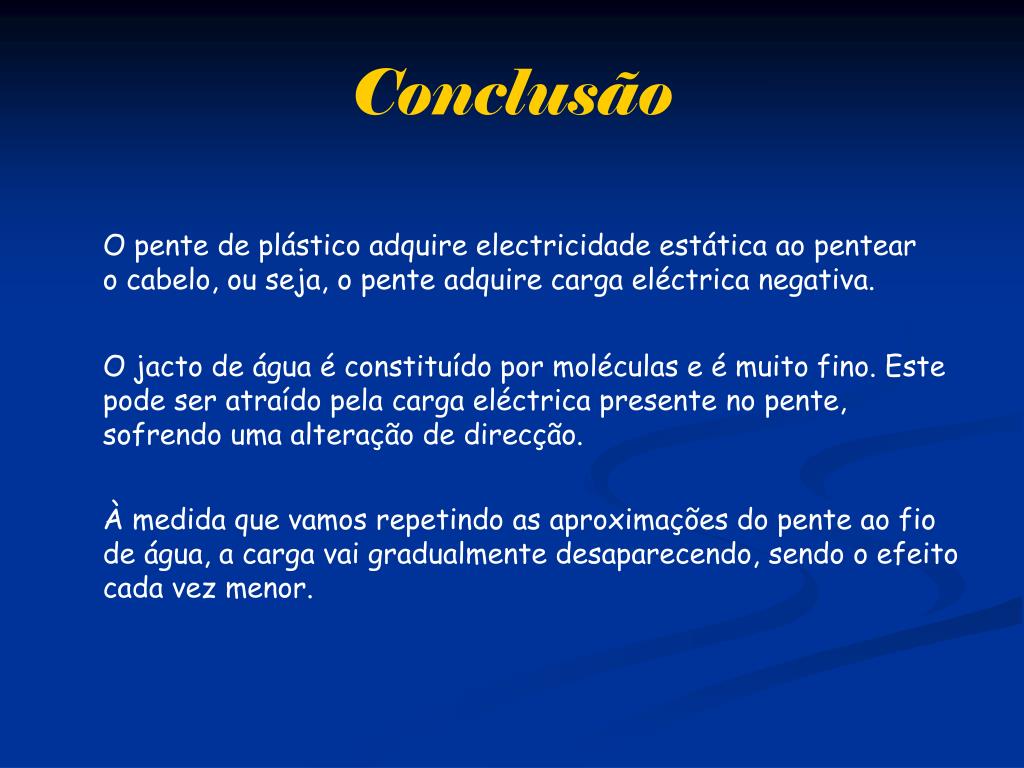 Conclusão

O pente de plástico adquire electricidade estática ao pentear o cabelo, ou seja, o pente adquire carga eléctrica negativa.

O jacto de água é constituído por moléculas e é muito fino. Este pode ser atraído pela carga eléctrica presente no pente, sofrendo uma alteração de direcção.

À medida que vamos repetindo as aproximações do pente ao fio de água, a carga vai gradualmente desaparecendo, sendo o efeito cada vez menor.